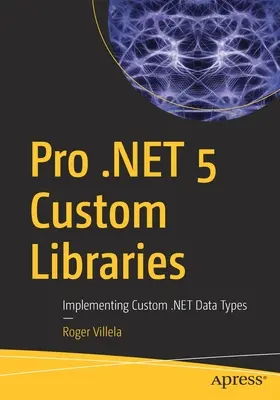 Pro .NET 5 Custom Libraries

Implementing Custom .NET Data Types

—

Roger Villela

apress®